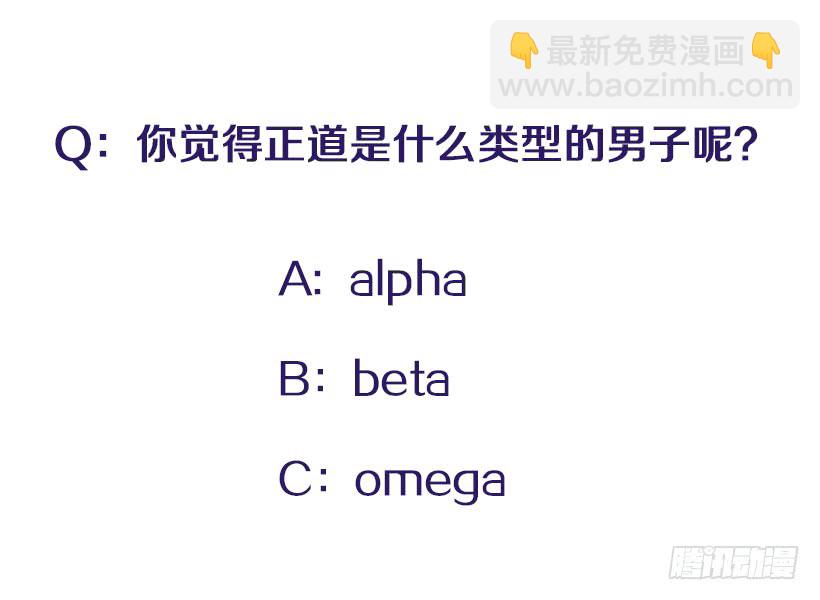 Q：你觉得正道是什么类型的男子呢？

A：alpha

B：beta

C：omega

👇最新免费漫画👇
www.baozimh.com

腾讯动漫